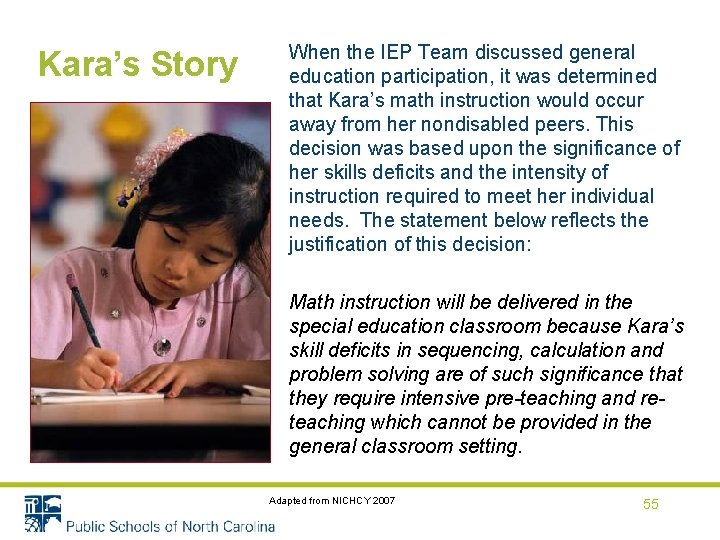 Kara's Story

When the IEP Team discussed general education participation, it was determined that Kara's math instruction would occur away from her nondisabled peers. This decision was based upon the significance of her skills deficits and the intensity of instruction required to meet her individual needs. The statement below reflects the justification of this decision:

Math instruction will be delivered in the special education classroom because Kara's skill deficits in sequencing, calculation and problem solving are of such significance that they require intensive pre-teaching and re-teaching which cannot be provided in the general classroom setting.

Adapted from NICHCY 2007

55

Public Schools of North Carolina